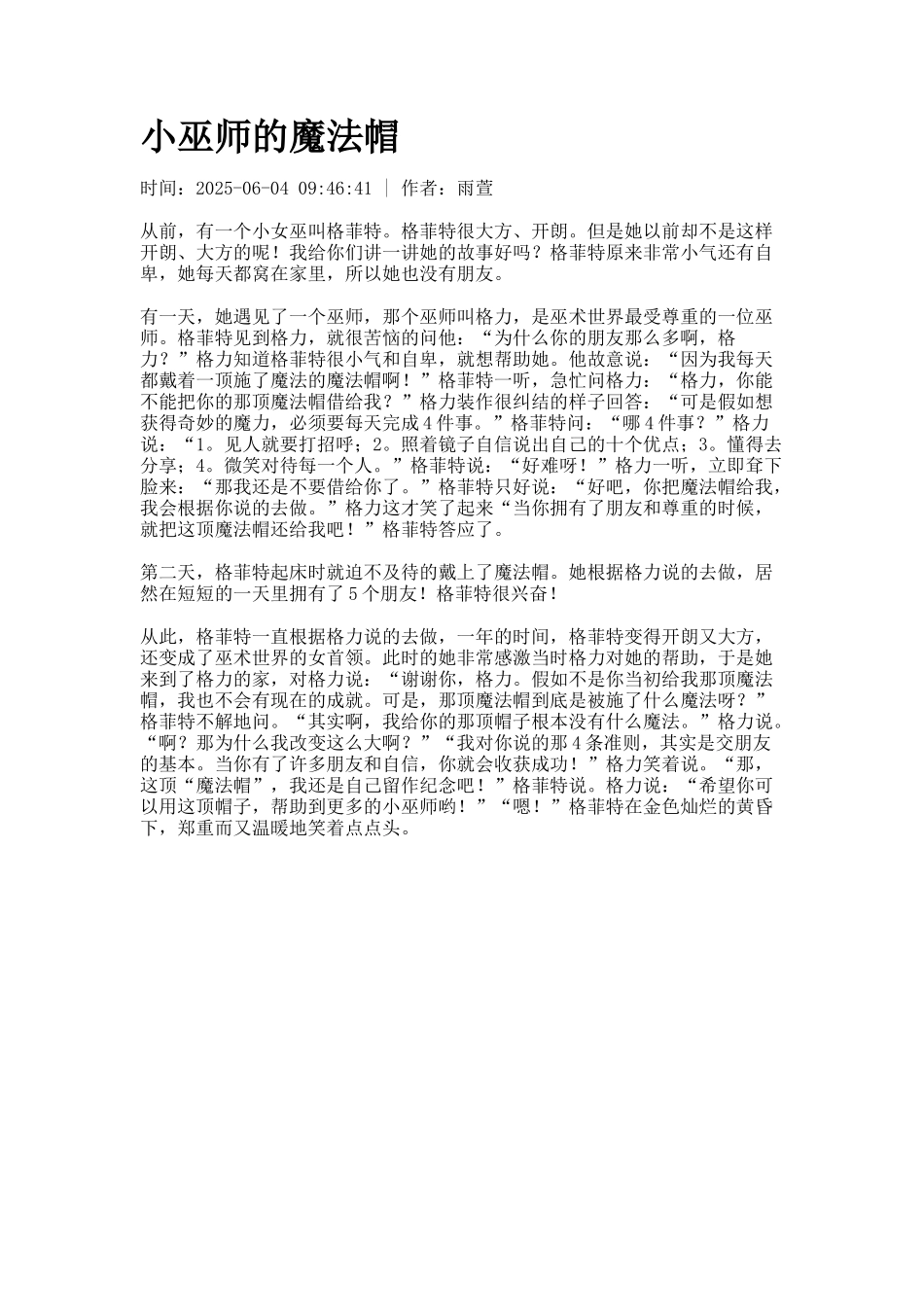 小巫师的魔法帽

时间：2025-06-04 09:46:41 | 作者：雨萱

从前，有一个小女巫叫格菲特。格菲特很大方、开朗。但是她以前却不是这样开朗、大方的呢！我给你们讲一讲她的故事好吗？格菲特原来非常小气还有自卑，她每天都窝在家里，所以她也没有朋友。

有一天，她遇见了一个巫师，那个巫师叫格力，是巫术世界最受尊重的一位巫师。格菲特见到格力，就很苦恼的问他：“为什么你的朋友那么多啊，格力？”格力知道格菲特很小气和自卑，就想帮助她。他故意说：“因为我每天都戴着一顶施了魔法的魔法帽啊！”格菲特一听，急忙问格力：“格力，你能不能把你的那顶魔法帽借给我？”格力装作很纠结的样子回答：“可是假如想获得奇妙的魔力，必须要每天完成4件事。”格菲特问：“哪4件事？”格力说：“1。见人就要打招呼；2。照着镜子自信说出自己的十个优点；3。懂得去分享；4。微笑对待每一个人。”格菲特说：“好难呀！”格力一听，立即耷下脸来：“那我还是不要借给你了。”格菲特只好说：“好吧，你把魔法帽给我，我会根据你说的去做。”格力这才笑了起来“当你拥有了朋友和尊重的时候，就把这顶魔法帽还给我吧！”格菲特答应了。

第二天，格菲特起床时就迫不及待的戴上了魔法帽。她根据格力说的去做，居然在短短的一天里拥有了5个朋友！格菲特很兴奋！

从此，格菲特一直根据格力说的去做，一年的时间，格菲特变得开朗又大方，还变成了巫术世界的女首领。此时的她非常感激当时格力对她的帮助，于是她来到了格力的家，对格力说：“谢谢你，格力。假如不是你当初给我那顶魔法帽，我也不会有现在的成就。可是，那顶魔法帽到底是被施了什么魔法呀？”格菲特不解地问。“其实啊，我给你的那顶帽子根本没有什么魔法。”格力说。“啊？那为什么我改变这么大啊？”“我对你说的那4条准则，其实是交朋友的基本。当你有了许多朋友和自信，你就会收获成功！”格力笑着说。“那，这顶“魔法帽”，我还是自己留作纪念吧！”格菲特说。格力说：“希望你可以用这顶帽子，帮助到更多的小巫师哟！”“嗯！”格菲特在金色灿烂的黄昏下，郑重而又温暖地笑着点点头。